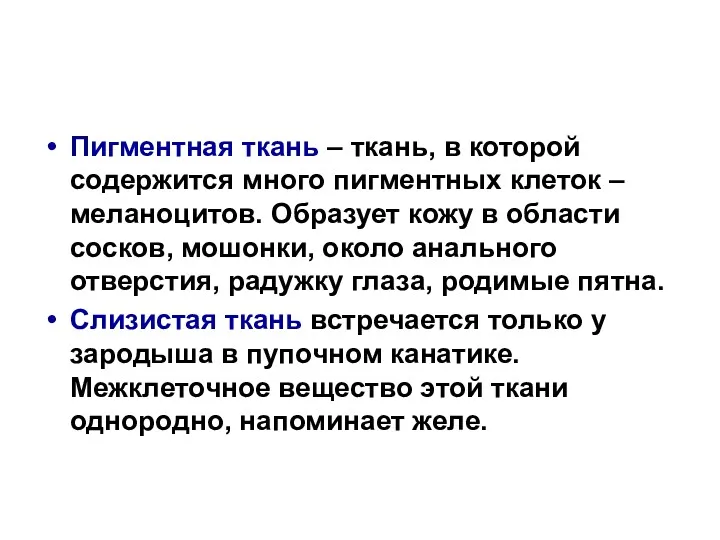 • Пигментная ткань – ткань, в которой содержится много пигментных клеток – меланоцитов. Образует кожу в области сосков, мошонки, около анального отверстия, радужку глаза, родимые пятна.

• Слизистая ткань встречается только у зародыша в пупочном канатике. Межклеточное вещество этой ткани однородно, напоминает желе.